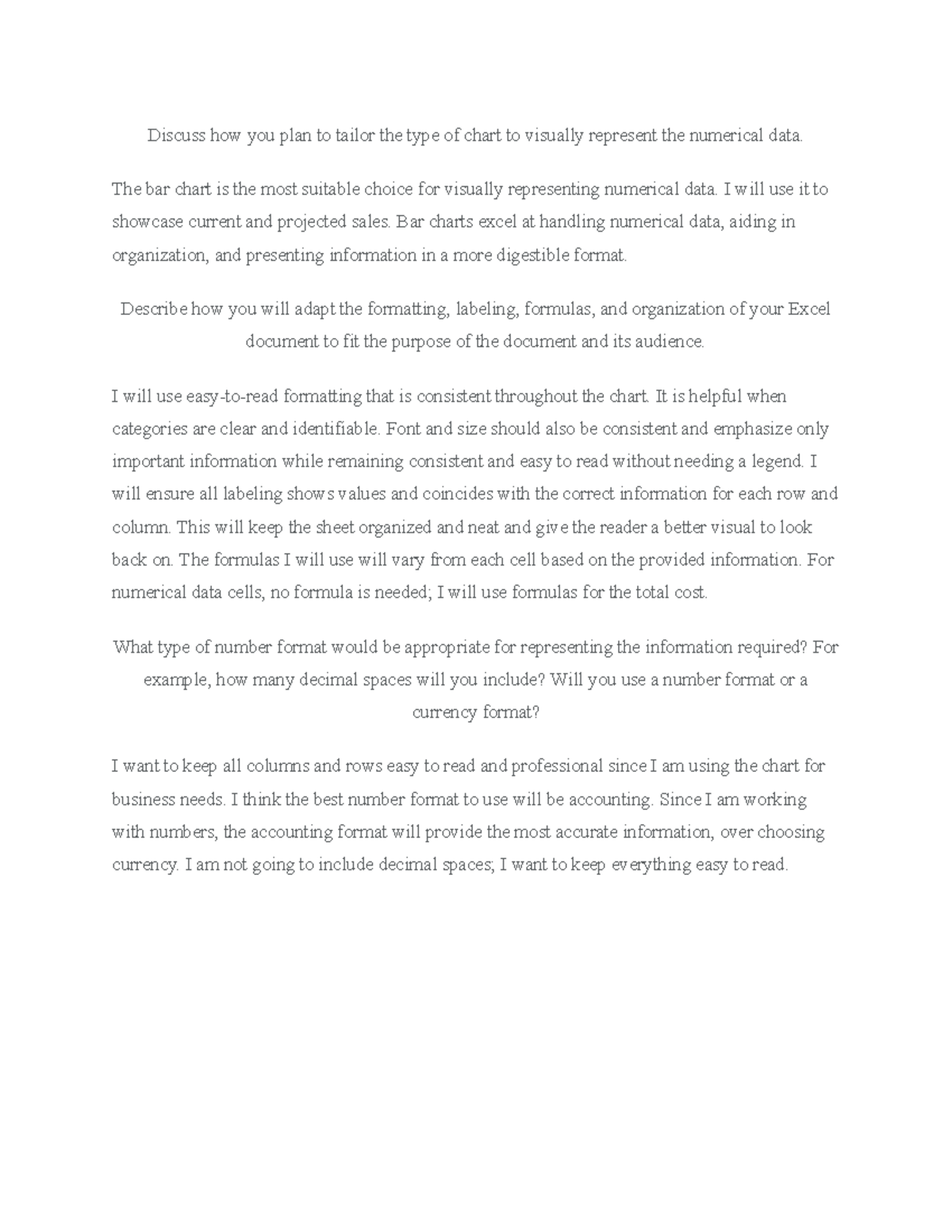 Discuss how you plan to tailor the type of chart to visually represent the numerical data.

The bar chart is the most suitable choice for visually representing numerical data. I will use it to showcase current and projected sales. Bar charts excel at handling numerical data, aiding in organization, and presenting information in a more digestible format.

Describe how you will adapt the formatting, labeling, formulas, and organization of your Excel document to fit the purpose of the document and its audience.

I will use easy-to-read formatting that is consistent throughout the chart. It is helpful when categories are clear and identifiable. Font and size should also be consistent and emphasize only important information while remaining consistent and easy to read without needing a legend. I will ensure all labeling shows values and coincides with the correct information for each row and column. This will keep the sheet organized and neat and give the reader a better visual to look back on. The formulas I will use will vary from each cell based on the provided information. For numerical data cells, no formula is needed; I will use formulas for the total cost.

What type of number format would be appropriate for representing the information required? For example, how many decimal spaces will you include? Will you use a number format or a currency format?

I want to keep all columns and rows easy to read and professional since I am using the chart for business needs. I think the best number format to use will be accounting. Since I am working with numbers, the accounting format will provide the most accurate information, over choosing currency. I am not going to include decimal spaces; I want to keep everything easy to read.